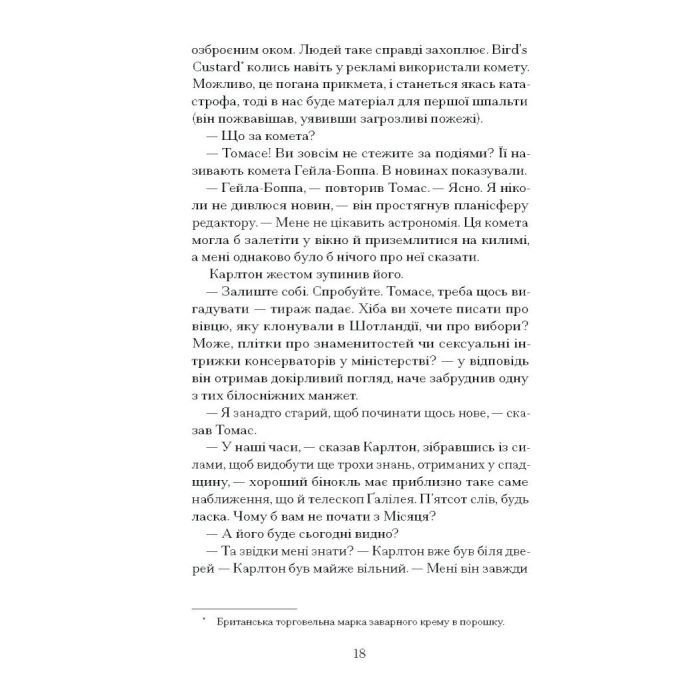 озброєним оком. Людей таке справді захоплює. Bird's Custard* колись навіть у рекламі використали комету. Можливо, це погана прикмета, і станеться якась катастрофа, тоді в нас буде матеріал для першої шпальти (він пожвавішав, уявивши загрозливі пожежі).

— Що за комета?

— Томасе! Ви зовсім не стежите за подіями? Її називають комета Гейла-Боппа. В новинах показували.

— Гейла-Боппа, — повторив Томас. — Ясно. Я ніколи не дивлюся новин, — він простягнув планісферу редактору. — Мене не цікавить астрономія. Ця комета могла б залетіти у вікно й приземлитися на килимі, а мені однаково було б нічого про неї сказати.

Карлтон жестом зупинив його.

— Залиште собі. Спробуйте. Томасе, треба щось вигадувати — тираж падає. Хіба ви хочете писати про вівцю, яку клонували в Шотландії, чи про вибори? Може, плітки про знаменитостей чи сексуальні інтрижки консерваторів у міністерстві? — у відповідь він отримав докірливий погляд, наче забруднив одну з тих білосніжних манжет.

— Я занадто старий, щоб починати щось нове, — сказав Томас.

— У наші часи, — сказав Карлтон, зібравшись із силами, щоб видобути ще трохи знань, отриманих у спадщину, — хороший бінокль має приблизно таке саме наближення, що й телескоп Ґалілея. П'ятсот слів, будь ласка. Чому б вам не почати з Місяця?

— А його буде сьогодні видно?

— Та звідки мені знати? — Карлтон вже був біля дверей — Карлтон був майже вільний. — Мені він завжди

* Британська торговельна марка заварного крему в порошку.

18